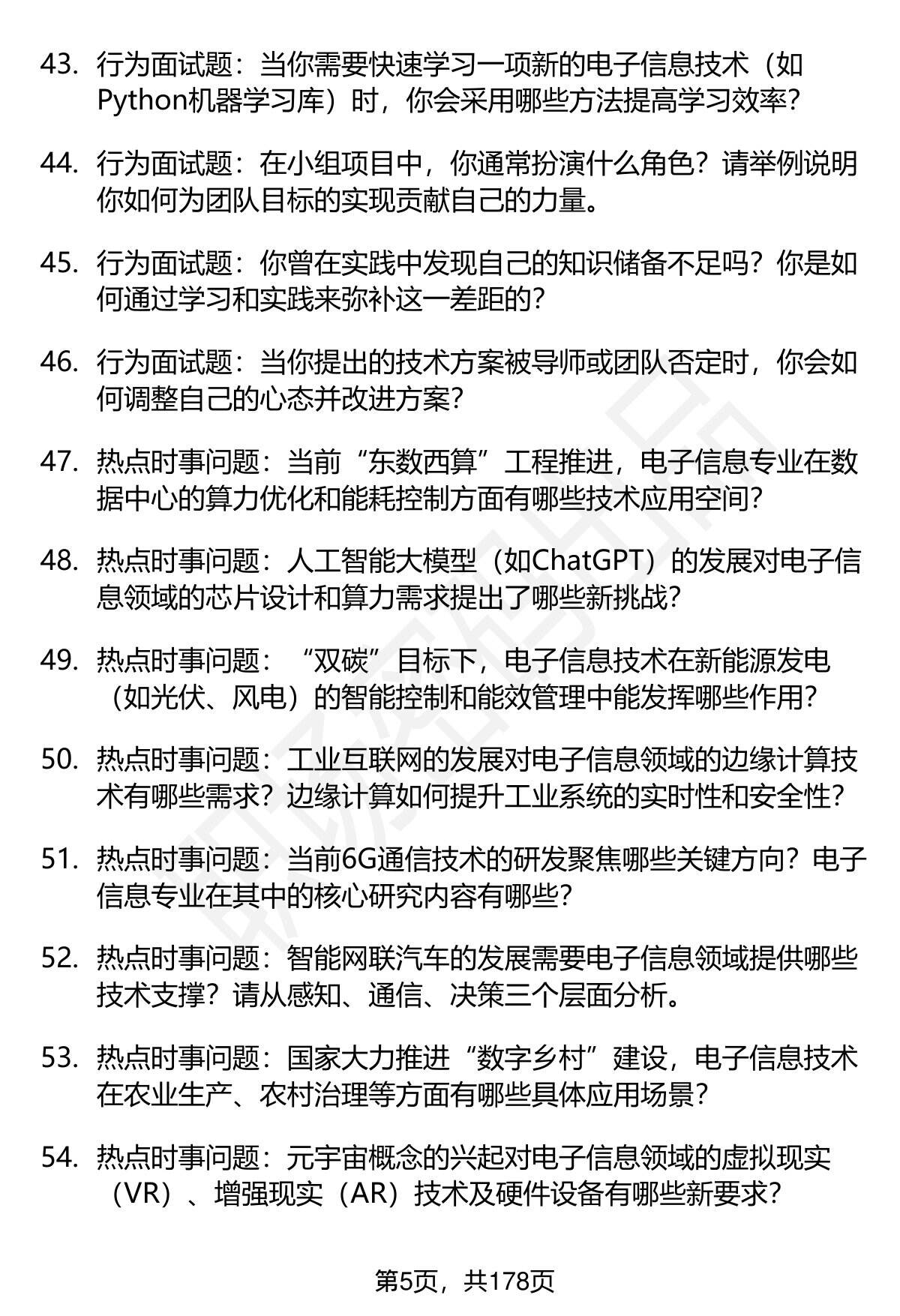 43. 行为面试题：当你需要快速学习一项新的电子信息技术（如Python机器学习库）时，你会采用哪些方法提高学习效率？

44. 行为面试题：在小组项目中，你通常扮演什么角色？请举例说明你如何为团队目标的实现贡献自己的力量。

45. 行为面试题：你曾在实践中发现自己的知识储备不足吗？你是如何通过学习和实践来弥补这一差距的？

46. 行为面试题：当你提出的技术方案被导师或团队否定时，你会如何调整自己的心态并改进方案？

47. 热点时事问题：当前“东数西算”工程推进，电子信息专业在数据中心的算力优化和能耗控制方面有哪些技术应用空间？

48. 热点时事问题：人工智能大模型（如ChatGPT）的发展对电子信息领域的芯片设计和算力需求提出了哪些新挑战？

49. 热点时事问题：“双碳”目标下，电子信息技术在新能源发电（如光伏、风电）的智能控制和能效管理中能发挥哪些作用？

50. 热点时事问题：工业互联网的发展对电子信息领域的边缘计算技术有哪些需求？边缘计算如何提升工业系统的实时性和安全性？

51. 热点时事问题：当前6G通信技术的研发聚焦哪些关键方向？电子信息专业在其中的核心研究内容有哪些？

52. 热点时事问题：智能网联汽车的发展需要电子信息领域提供哪些技术支撑？请从感知、通信、决策三个层面分析。

53. 热点时事问题：国家大力推进“数字乡村”建设，电子信息技术在农业生产、农村治理等方面有哪些具体应用场景？

54. 热点时事问题：元宇宙概念的兴起对电子信息领域的虚拟现实（VR）、增强现实（AR）技术及硬件设备有哪些新要求？

第5页，共178页